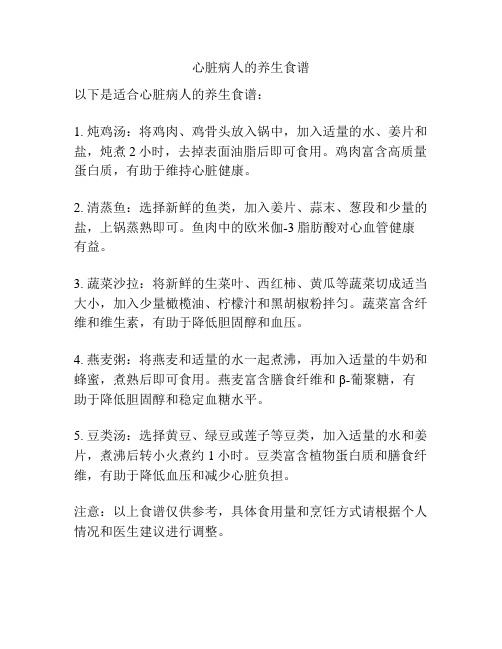 心脏病人的养生食谱

以下是适合心脏病人的养生食谱：

1. 炖鸡汤：将鸡肉、鸡骨头放入锅中，加入适量的水、姜片和盐，炖煮 2 小时，去掉表面油脂后即可食用。鸡肉富含高质量蛋白质，有助于维持心脏健康。

2. 清蒸鱼：选择新鲜的鱼类，加入姜片、蒜末、葱段和少量的盐，上锅蒸熟即可。鱼肉中的欧米伽-3 脂肪酸对心血管健康有益。

3. 蔬菜沙拉：将新鲜的生菜叶、西红柿、黄瓜等蔬菜切成适当大小，加入少量橄榄油、柠檬汁和黑胡椒粉拌匀。蔬菜富含纤维和维生素，有助于降低胆固醇和血压。

4. 燕麦粥：将燕麦和适量的水一起煮沸，再加入适量的牛奶和蜂蜜，煮熟后即可食用。燕麦富含膳食纤维和 β-葡聚糖，有助于降低胆固醇和稳定血糖水平。

5. 豆类汤：选择黄豆、绿豆或莲子等豆类，加入适量的水和姜片，煮沸后转小火煮约 1 小时。豆类富含植物蛋白质和膳食纤维，有助于降低血压和减少心脏负担。

注意：以上食谱仅供参考，具体食用量和烹饪方式请根据个人情况和医生建议进行调整。